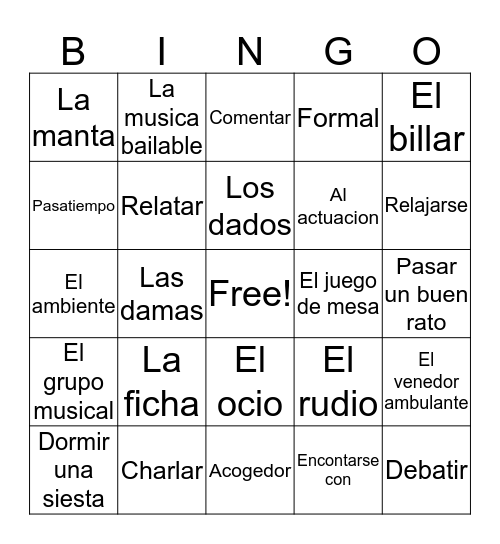 | B | I | N | G | O |
|---|---|---|---|---|
| La manta | La musica bailable | Comentar | Formal | El billar |
| Pasatiempo | Relatar | Los dados | Al actuacion | Relajarse |
| El ambiente | Las damas | Free! | El juego de mesa | Pasar un buen rato |
| El grupo musical | La ficha | El ocio | El rudio | El venedor ambulante |
| Dormir una siesta | Charlar | Acogedor | Encontarse con | Debatir |